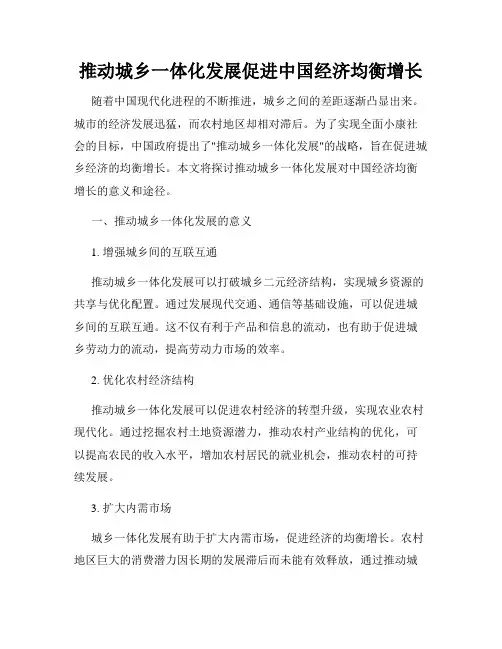 推动城乡一体化发展促进中国经济均衡增长

随着中国现代化进程的不断推进，城乡之间的差距逐渐凸显出来。城市的经济发展迅猛，而农村地区却相对滞后。为了实现全面小康社会的目标，中国政府提出了"推动城乡一体化发展"的战略，旨在促进城乡经济的均衡增长。本文将探讨推动城乡一体化发展对中国经济均衡增长的意义和途径。

一、推动城乡一体化发展的意义

1. 增强城乡间的互联互通

推动城乡一体化发展可以打破城乡二元经济结构，实现城乡资源的共享与优化配置。通过发展现代交通、通信等基础设施，可以促进城乡间的互联互通。这不仅有利于产品和信息的流动，也有助于促进城乡劳动力的流动，提高劳动力市场的效率。

2. 优化农村经济结构

推动城乡一体化发展可以促进农村经济的转型升级，实现农业农村现代化。通过挖掘农村土地资源潜力，推动农村产业结构的优化，可以提高农民的收入水平，增加农村居民的就业机会，推动农村的可持续发展。

3. 扩大内需市场

城乡一体化发展有助于扩大内需市场，促进经济的均衡增长。农村地区巨大的消费潜力因长期的发展滞后而未能有效释放，通过推动城